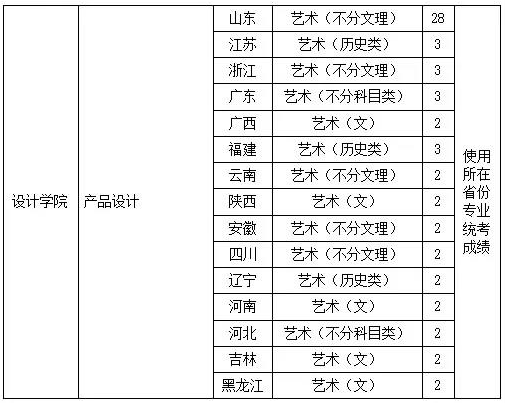 | 设计学院 | 产品设计 | 山东 | 艺术（不分文理） | 28 | 使用所在省份专业统考成绩 |
|---|---|---|---|---|---|
| | | 江苏 | 艺术（历史类） | 3 | |
| | | 浙江 | 艺术（不分文理） | 3 | |
| | | 广东 | 艺术（不分科目类） | 3 | |
| | | 广西 | 艺术（文） | 2 | |
| | | 福建 | 艺术（历史类） | 3 | |
| | | 云南 | 艺术（不分文理） | 2 | |
| | | 陕西 | 艺术（文） | 2 | |
| | | 安徽 | 艺术（不分文理） | 2 | |
| | | 四川 | 艺术（不分文理） | 2 | |
| | | 辽宁 | 艺术（历史类） | 2 | |
| | | 河南 | 艺术（文） | 2 | |
| | | 河北 | 艺术（不分科目类） | 2 | |
| | | 吉林 | 艺术（文） | 2 | |
| | | 黑龙江 | 艺术（文） | 2 | |